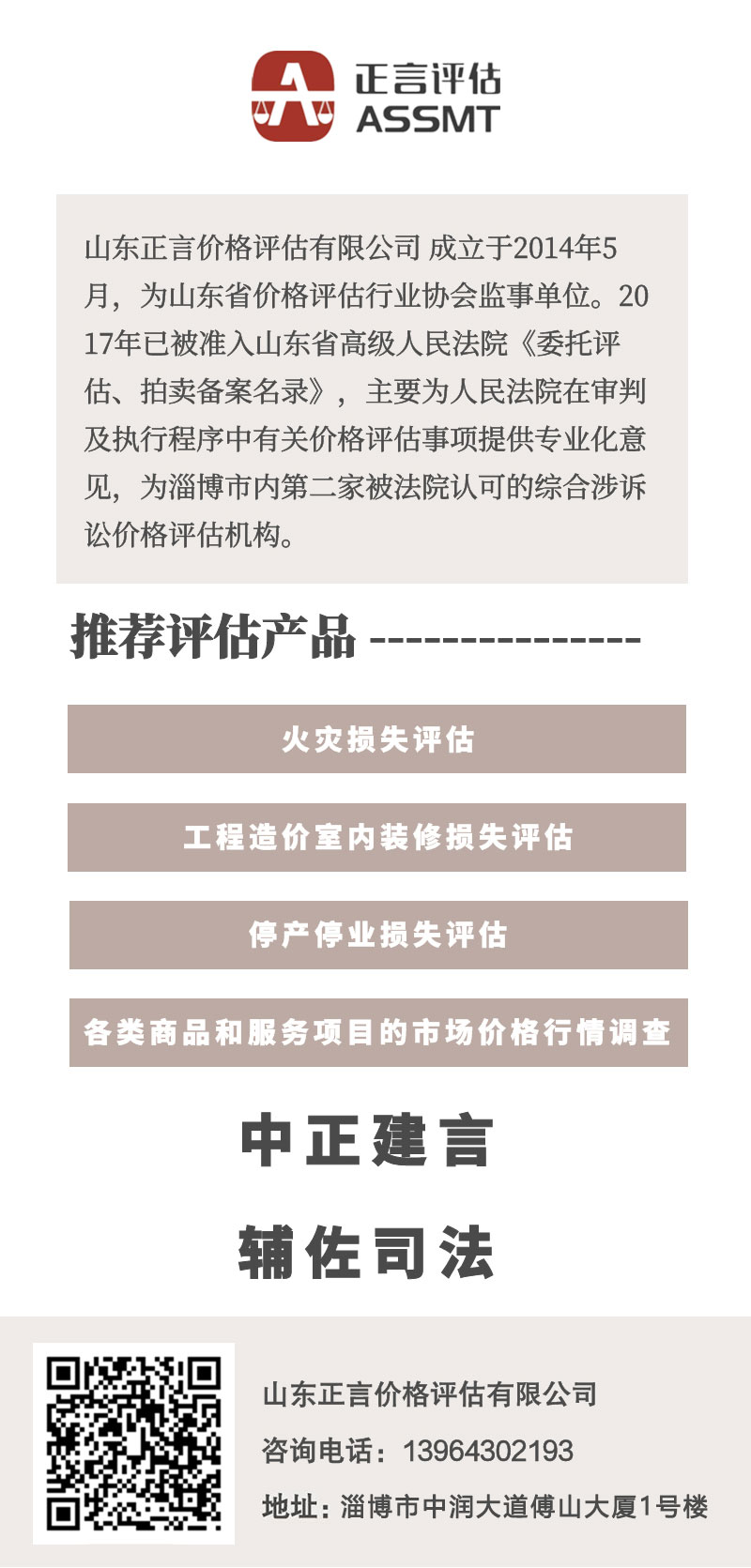 正言评估
ASSMT

山东正言价格评估有限公司 成立于2014年5月，为山东省价格评估行业协会监事单位。2017年已被准入山东省高级人民法院《委托评估、拍卖备案名录》，主要为人民法院在审判及执行程序中有关价格评估事项提供专业化意见，为淄博市内第二家被法院认可的综合涉诉讼价格评估机构。

推荐评估产品 ---------------

火灾损失评估

工程造价室内装修损失评估

停产停业损失评估

各类商品和服务项目的市场价格行情调查

中正建言

辅佐司法

山东正言价格评估有限公司

咨询电话：13964302193

地址：淄博市中润大道傅山大厦1号楼